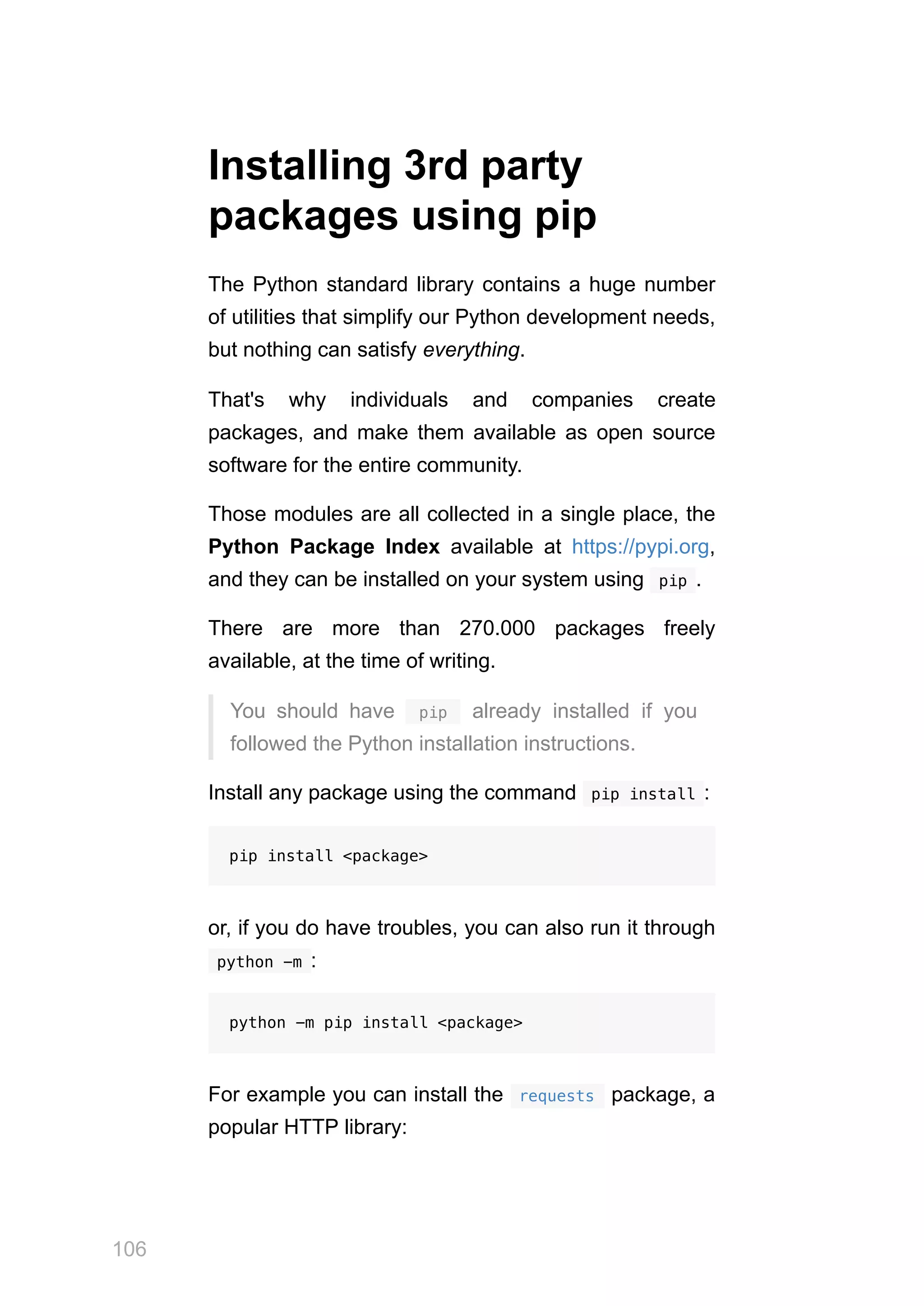 Installing 3rd party packages using pip

The Python standard library contains a huge number of utilities that simplify our Python development needs, but nothing can satisfy everything.

That's why individuals and companies create packages, and make them available as open source software for the entire community.

Those modules are all collected in a single place, the Python Package Index available at https://pypi.org, and they can be installed on your system using pip .

There are more than 270.000 packages freely available, at the time of writing.

You should have pip already installed if you followed the Python installation instructions.

Install any package using the command pip install :

pip install <package>

or, if you do have troubles, you can also run it through python -m :

python -m pip install <package>

For example you can install the requests package, a popular HTTP library:

106